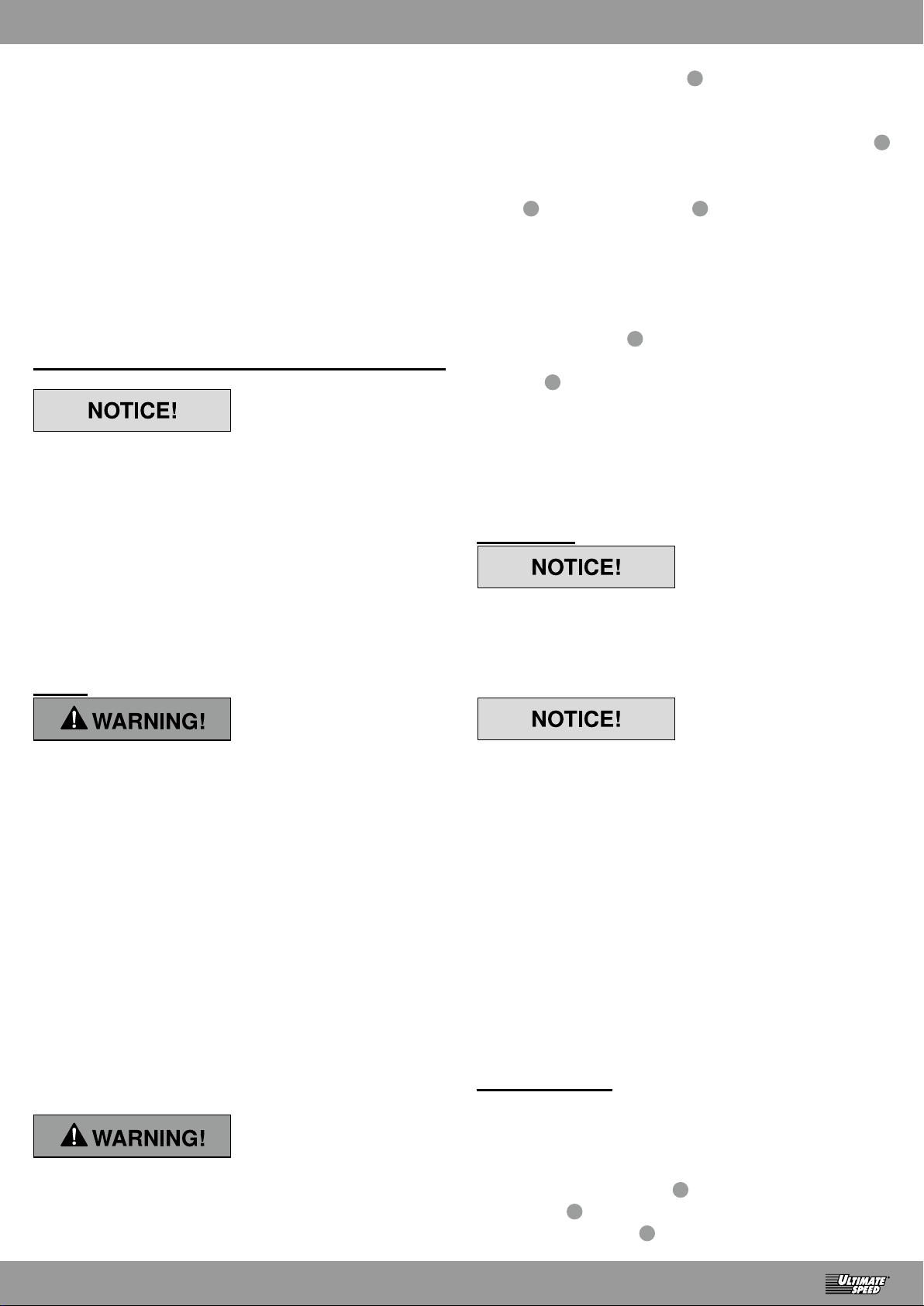 NOTICE!

WARNING!

WARNING!

NOTICE!

NOTICE!

ULTIMATE SPEED